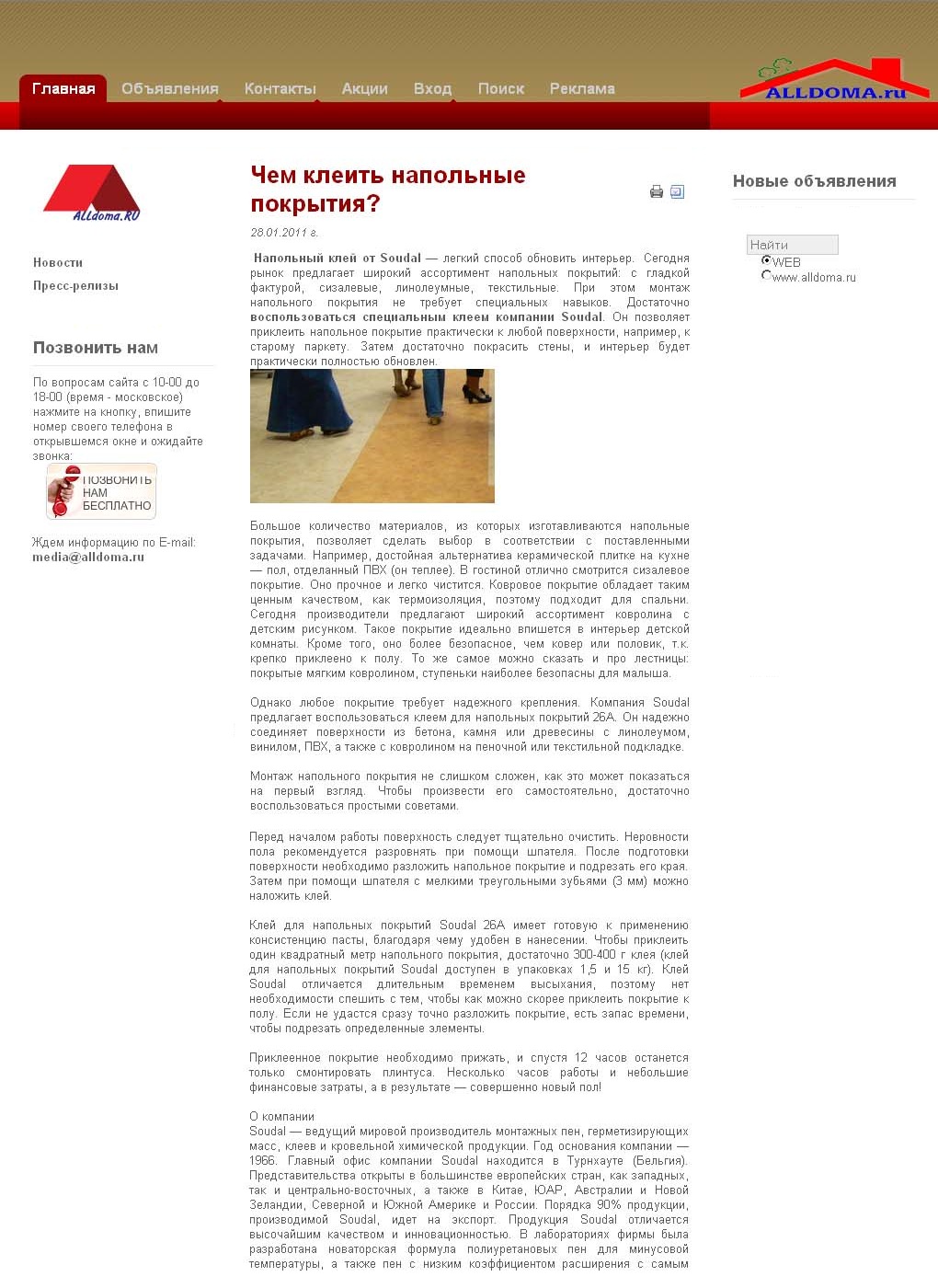 Главная Объявления Контакты Акции Вход Поиск Реклама

ALLDOMA.ru

ALLdoma.RU

Новости

Пресс-релизы

Позвонить нам

По вопросам сайта с 10-00 до 18-00 (время - московское) нажмите на кнопку, впишите номер своего телефона в открывшемся окне и ожидайте звонка:

ПОЗВОНИТЬ НАМ БЕСПЛАТНО

Ждем информацию по E-mail: media@alldoma.ru

Чем клеить напольные покрытия?

28.01.2011 г.

Напольный клей от Soudal — легкий способ обновить интерьер. Сегодня рынок предлагает широкий ассортимент напольных покрытий: с гладкой фактурой, сизалевые, линолеумные, текстильные. При этом монтаж напольного покрытия не требует специальных навыков. Достаточно воспользоваться специальным клеем компании Soudal. Он позволяет приклеить напольное покрытие практически к любой поверхности, например, к старому паркету. Затем достаточно покрасить стены, и интерьер будет практически полностью обновлен.

Большое количество материалов, из которых изготавливаются напольные покрытия, позволяет сделать выбор в соответствии с поставленными задачами. Например, достойная альтернатива керамической плитке на кухне — пол, отделанный ПВХ (он теплее). В гостиной отлично смотрится сизалевое покрытие. Оно прочное и легко чистится. Ковровое покрытие обладает таким ценным качеством, как термоизоляция, поэтому подходит для спальни. Сегодня производители предлагают широкий ассортимент ковролина с детским рисунком. Такое покрытие идеально впишется в интерьер детской комнаты. Кроме того, оно более безопасное, чем ковер или половик, т.к. крепко приклеено к полу. То же самое можно сказать и про лестницы: покрытые мягким ковролином, ступеньки наиболее безопасны для малыша.

Однако любое покрытие требует надежного крепления. Компания Soudal предлагает воспользоваться клеем для напольных покрытий 26А. Он надежно соединяет поверхности из бетона, камня или древесины с линолеумом, винилом, ПВХ, а также с ковролином на пеночной или текстильной подкладке.

Монтаж напольного покрытия не слишком сложен, как это может показаться на первый взгляд. Чтобы произвести его самостоятельно, достаточно воспользоваться простыми советами.

Перед началом работы поверхность следует тщательно очистить. Неровности пола рекомендуется разровнять при помощи шпателя. После подготовки поверхности необходимо разложить напольное покрытие и подрезать его края. Затем при помощи шпателя с мелкими треугольными зубьями (3 мм) можно наложить клей.

Клей для напольных покрытий Soudal 26А имеет готовую к применению консистенцию пасты, благодаря чему удобен в нанесении. Чтобы приклеить один квадратный метр напольного покрытия, достаточно 300-400 г клея (клей для напольных покрытий Soudal доступен в упаковках 1,5 и 15 кг). Клей Soudal отличается длительным временем высыхания, поэтому нет необходимости спешить с тем, чтобы как можно скорее приклеить покрытие к полу. Если не удастся сразу точно разложить покрытие, есть запас времени, чтобы подрезать определенные элементы.

Приклеенное покрытие необходимо прижать, и спустя 12 часов останется только смонтировать плинтуса. Несколько часов работы и небольшие финансовые затраты, а в результате — совершенно новый пол!

О компании
Soudal — ведущий мировой производитель монтажных пен, герметизирующих масс, клеев и кровельной химической продукции. Год основания компании — 1966. Главный офис компании Soudal находится в Турнхауте (Бельгия). Представительства открыты в большинстве европейских стран, как западных, так и центрально-восточных, а также в Китае, ЮАР, Австралии и Новой Зеландии, Северной и Южной Америке и России. Порядка 90% продукции, производимой Soudal, идет на экспорт. Продукция Soudal отличается высочайшим качеством и инновационностью. В лабораториях фирмы была разработана новаторская формула полиуретановых пен для минусовой температуры, а также пен с низким коэффициентом расширения с самым

Новые объявления

Найти
WEB
www.alldoma.ru